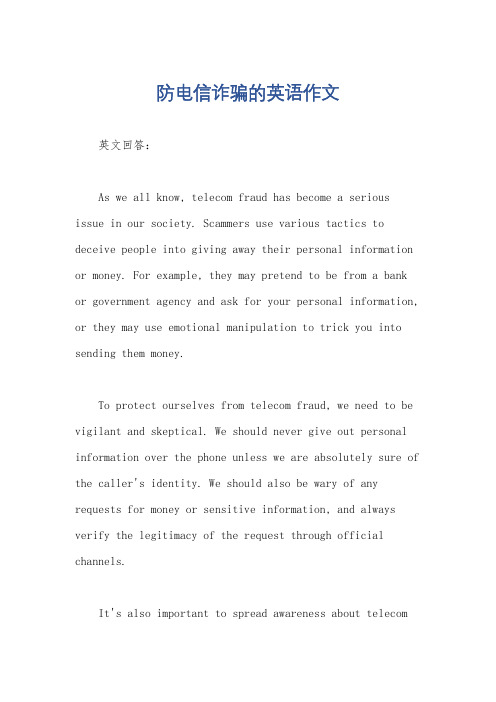 防电信诈骗的英语作文

英文回答：

As we all know, telecom fraud has become a serious issue in our society. Scammers use various tactics to deceive people into giving away their personal information or money. For example, they may pretend to be from a bank or government agency and ask for your personal information, or they may use emotional manipulation to trick you into sending them money.

To protect ourselves from telecom fraud, we need to be vigilant and skeptical. We should never give out personal information over the phone unless we are absolutely sure of the caller's identity. We should also be wary of any requests for money or sensitive information, and always verify the legitimacy of the request through official channels.

It's also important to spread awareness about telecom